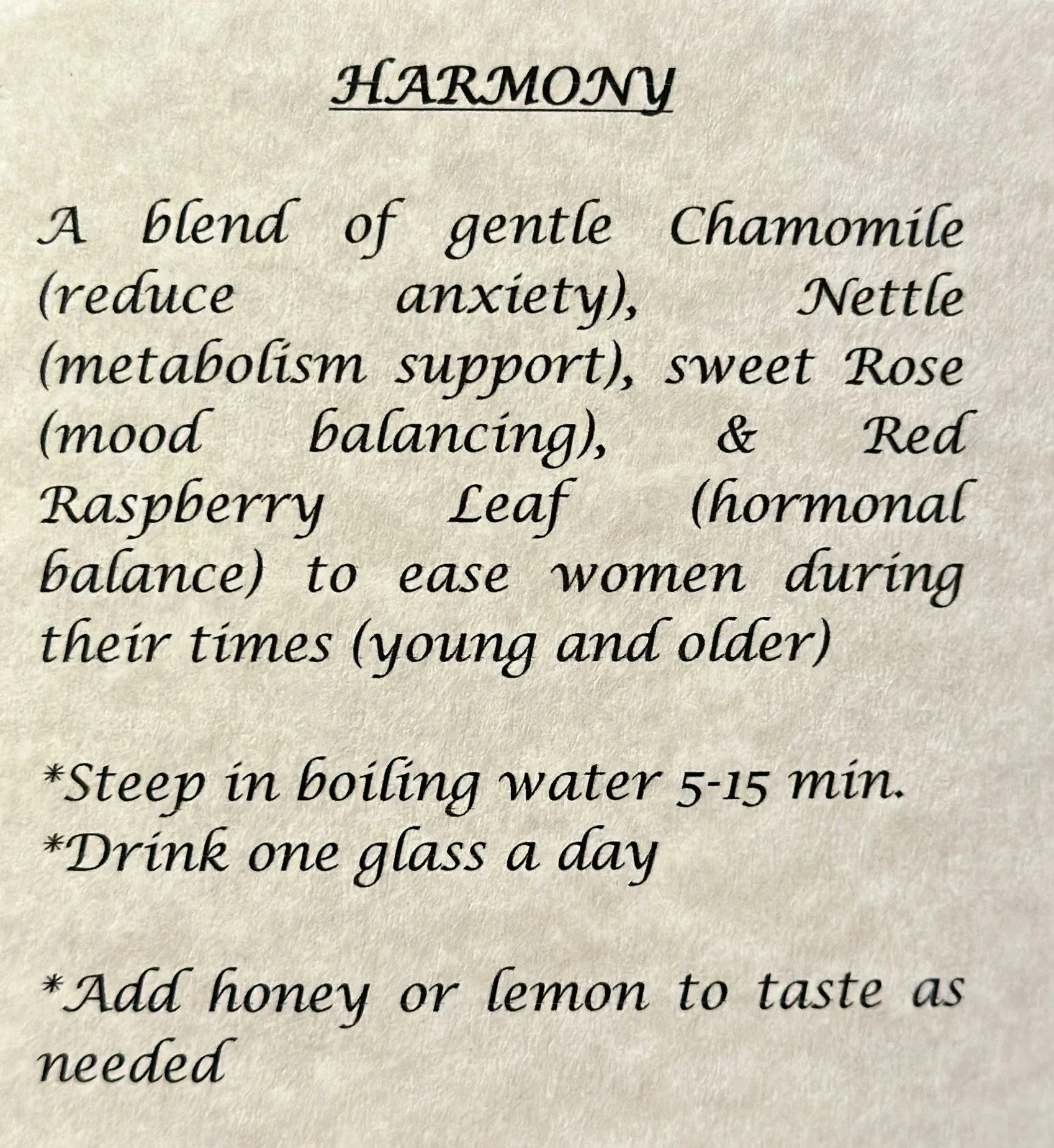 HARMONY

A blend of gentle Chamomile (reduce anxiety), Nettle (metabolism support), sweet Rose (mood balancing), & Red Raspberry Leaf (hormonal balance) to ease women during their times (young and older)

*Steep in boiling water 5-15 min.
*Drink one glass a day

*Add honey or lemon to taste as needed